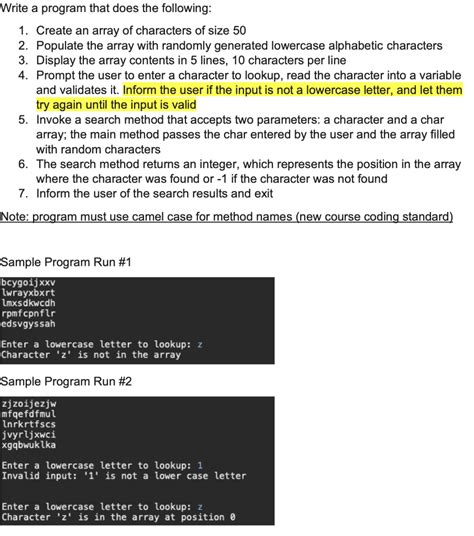 Write a program that does the following:

1. Create an array of characters of size 50
2. Populate the array with randomly generated lowercase alphabetic characters
3. Display the array contents in 5 lines, 10 characters per line
4. Prompt the user to enter a character to lookup, read the character into a variable and validates it. Inform the user if the input is not a lowercase letter, and let them try again until the input is valid
5. Invoke a search method that accepts two parameters: a character and a char array; the main method passes the char entered by the user and the array filled with random characters
6. The search method returns an integer, which represents the position in the array where the character was found or -1 if the character was not found
7. Inform the user of the search results and exit

Note: program must use camel case for method names (new course coding standard)

Sample Program Run #1

bcygoijxxv
lwrayxbxrt
lmxsdkwcdh
rpmfcpnflr
edsvgyssah

Enter a lowercase letter to lookup: z
Character 'z' is not in the array

Sample Program Run #2

zjzoijezjw
mfqefdfmul
lnrkrtfscs
jvyrljxwci
xgqbwuklka

Enter a lowercase letter to lookup: 1
Invalid input: '1' is not a lower case letter

Enter a lowercase letter to lookup: z
Character 'z' is in the array at position 0